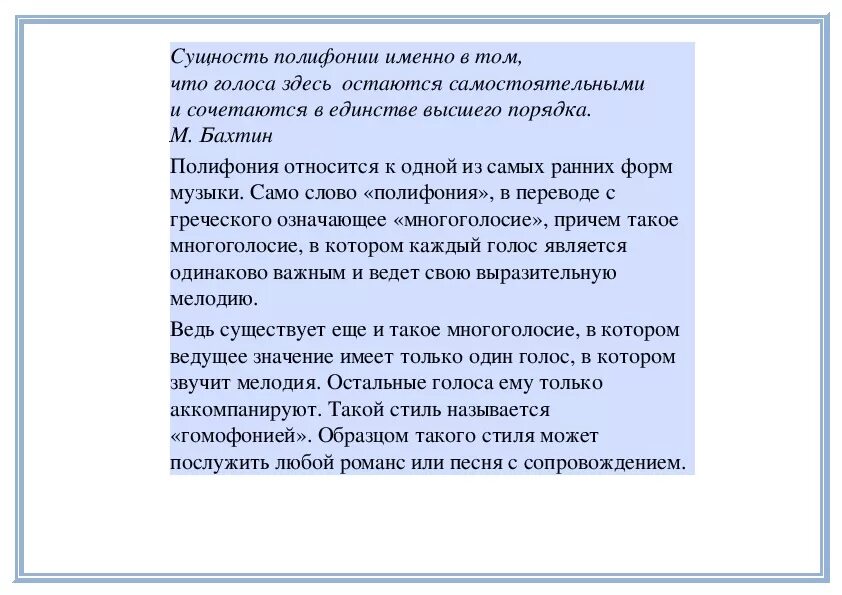 Сущность полифонии именно в том,
что голоса здесь остаются самостоятельными
и сочетаются в единстве высшего порядка.
М. Бахтин

Полифония относится к одной из самых ранних форм музыки. Само слово «полифония», в переводе с греческого означающее «многоголосие», причем такое многоголосие, в котором каждый голос является одинаково важным и ведет свою выразительную мелодию.

Ведь существует еще и такое многоголосие, в котором ведущее значение имеет только один голос, в котором звучит мелодия. Остальные голоса ему только аккомпанируют. Такой стиль называется «гомофонией». Образцом такого стиля может послужить любой романс или песня с сопровождением.